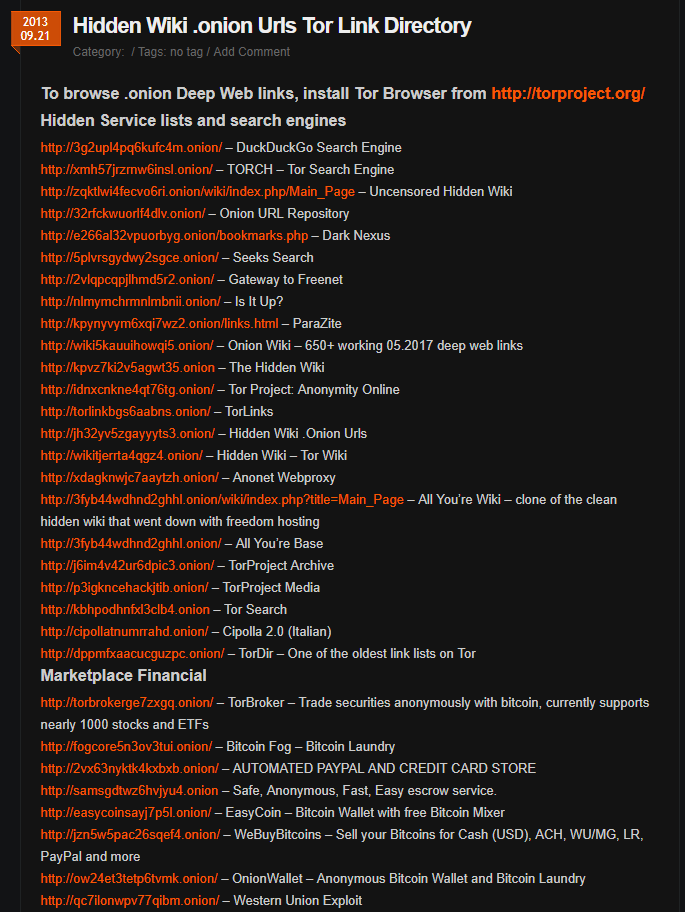 2013
09.21

Hidden Wiki .onion Urls Tor Link Directory

Category: / Tags: no tag / Add Comment

To browse .onion Deep Web links, install Tor Browser from http://torproject.org/

Hidden Service lists and search engines

http://3g2upl4pq6kufc4m.onion/ – DuckDuckGo Search Engine
http://xmh57jrzrnw6insl.onion/ – TORCH – Tor Search Engine
http://zqktlwi4fecvo6ri.onion/wiki/index.php/Main_Page – Uncensored Hidden Wiki
http://32rfckwuorlf4dlv.onion/ – Onion URL Repository
http://e266al32vpuorbyg.onion/bookmarks.php – Dark Nexus
http://5plvrsgydwy2sgce.onion/ – Seeks Search
http://2vlqpcqpjlhmd5r2.onion/ – Gateway to Freenet
http://nlmymchrmnlmbnii.onion/ – Is It Up?
http://kpynyvym6xqi7wz2.onion/links.html – ParaZite
http://wiki5kauuihowqi5.onion/ – Onion Wiki – 650+ working 05.2017 deep web links
http://kpvz7ki2v5agwt35.onion – The Hidden Wiki
http://idnxcnkne4qt76tg.onion/ – Tor Project: Anonymity Online
http://torlinkbgs6aabns.onion/ – TorLinks
http://jh32yv5zgayyyts3.onion/ – Hidden Wiki .Onion Urls
http://wikitjerrta4qgz4.onion/ – Hidden Wiki – Tor Wiki
http://xdagknwjc7aaytzh.onion/ – Anonet Webproxy
http://3fyb44wdhnd2ghhl.onion/wiki/index.php?title=Main_Page – All You're Wiki – clone of the clean hidden wiki that went down with freedom hosting
http://3fyb44wdhnd2ghhl.onion/ – All You're Base
http://j6im4v42ur6dpic3.onion/ – TorProject Archive
http://p3igkncehackjtib.onion/ – TorProject Media
http://kbhpodhnfxl3clb4.onion – Tor Search
http://cipollatnumrrahd.onion/ – Cipolla 2.0 (Italian)
http://dppmfxaacucguzpc.onion/ – TorDir – One of the oldest link lists on Tor

Marketplace Financial

http://torbrokerge7zxgq.onion/ – TorBroker – Trade securities anonymously with bitcoin, currently supports nearly 1000 stocks and ETFs
http://fogcore5n3ov3tui.onion/ – Bitcoin Fog – Bitcoin Laundry
http://2vx63nyktk4kxbxb.onion/ – AUTOMATED PAYPAL AND CREDIT CARD STORE
http://samsgdtwz6hvjyu4.onion – Safe, Anonymous, Fast, Easy escrow service.
http://easycoinsayj7p5l.onion/ – EasyCoin – Bitcoin Wallet with free Bitcoin Mixer
http://jzn5w5pac26sqef4.onion/ – WeBuyBitcoins – Sell your Bitcoins for Cash (USD), ACH, WU/MG, LR, PayPal and more
http://ow24et3tetp6tvmk.onion/ – OnionWallet – Anonymous Bitcoin Wallet and Bitcoin Laundry
http://qc7ilonwpv77qibm.onion/ – Western Union Exploit